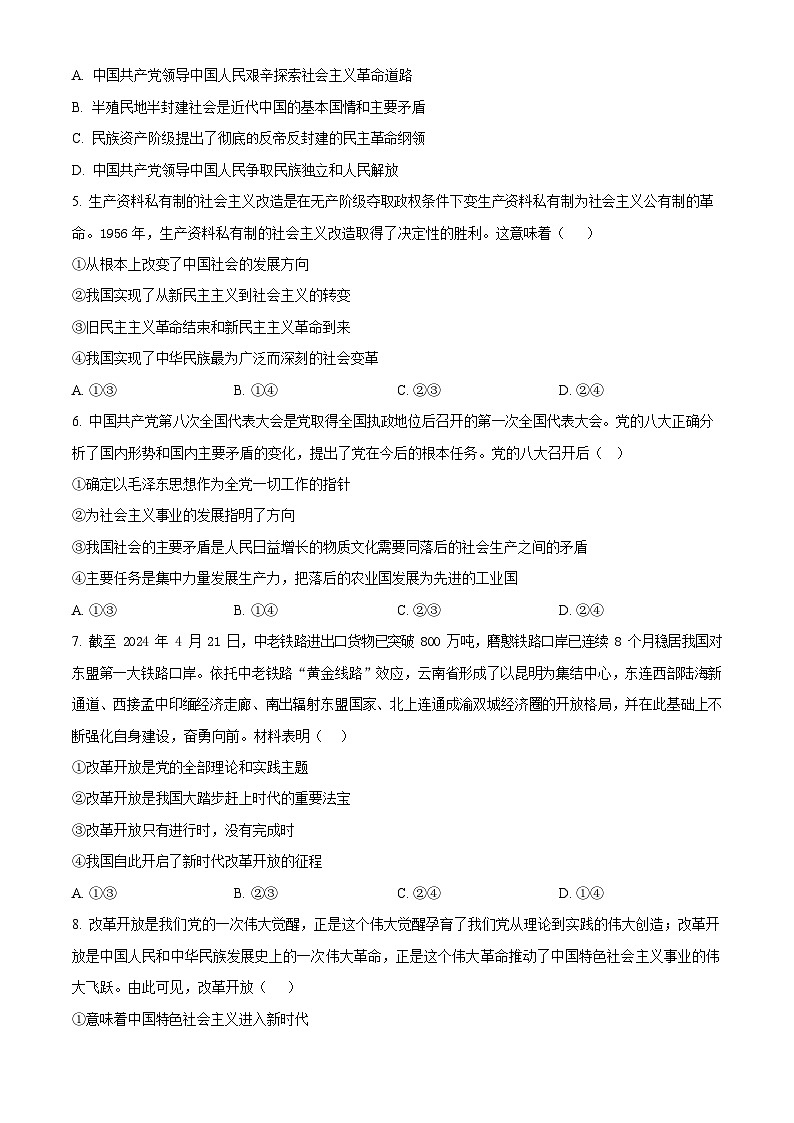 A. 中国共产党领导中国人民艰辛探索社会主义革命道路

B. 半殖民地半封建社会是近代中国的基本国情和主要矛盾

C. 民族资产阶级提出了彻底的反帝反封建的民主革命纲领

D. 中国共产党领导中国人民争取民族独立和人民解放

5. 生产资料私有制的社会主义改造是在无产阶级夺取政权条件下变生产资料私有制为社会主义公有制的革命。1956 年，生产资料私有制的社会主义改造取得了决定性的胜利。这意味着（　）

①从根本上改变了中国社会的发展方向

②我国实现了从新民主主义到社会主义的转变

③旧民主主义革命结束和新民主主义革命到来

④我国实现了中华民族最为广泛而深刻的社会变革

A. ①③　　B. ①④　　C. ②③　　D. ②④

6. 中国共产党第八次全国代表大会是党取得全国执政地位后召开的第一次全国代表大会。党的八大正确分析了国内形势和国内主要矛盾的变化，提出了党在今后的根本任务。党的八大召开后（　）

①确定以毛泽东思想作为全党一切工作的指针

②为社会主义事业的发展指明了方向

③我国社会的主要矛盾是人民日益增长的物质文化需要同落后的社会生产之间的矛盾

④主要任务是集中力量发展生产力，把落后的农业国发展为先进的工业国

A. ①③　　B. ①④　　C. ②③　　D. ②④

7. 截至 2024 年 4 月 21 日，中老铁路进出口货物已突破 800 万吨，磨憨铁路口岸已连续 8 个月稳居我国对东盟第一大铁路口岸。依托中老铁路“黄金线路”效应，云南省形成了以昆明为集结中心，东连西部陆海新通道、西接孟中印缅经济走廊、南出辐射东盟国家、北上连通成渝双城经济圈的开放格局，并在此基础上不断强化自身建设，奋勇向前。材料表明（　）

①改革开放是党的全部理论和实践主题

②改革开放是我国大踏步赶上时代的重要法宝

③改革开放只有进行时，没有完成时

④我国自此开启了新时代改革开放的征程

A. ①③　　B. ②③　　C. ②④　　D. ①④

8. 改革开放是我们党的一次伟大觉醒，正是这个伟大觉醒孕育了我们党从理论到实践的伟大创造；改革开放是中国人民和中华民族发展史上的一次伟大革命，正是这个伟大革命推动了中国特色社会主义事业的伟大飞跃。由此可见，改革开放（　）

①意味着中国特色社会主义进入新时代